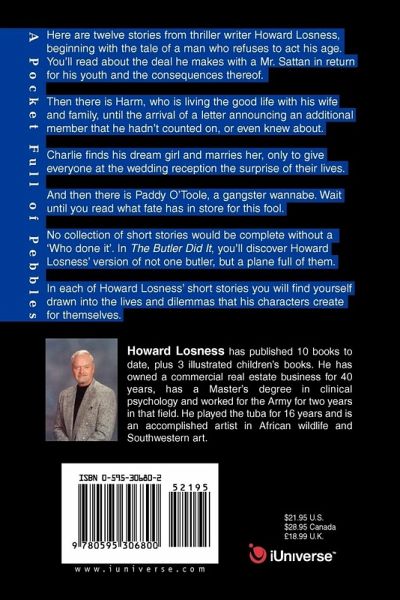 A Pocket Full of Pebbles

Here are twelve stories from thriller writer Howard Losness, beginning with the tale of a man who refuses to act his age. You'll read about the deal he makes with a Mr. Sattan in return for his youth and the consequences thereof.

Then there is Harm, who is living the good life with his wife and family, until the arrival of a letter announcing an additional member that he hadn't counted on, or even knew about.

Charlie finds his dream girl and marries her, only to give everyone at the wedding reception the surprise of their lives.

And then there is Paddy O'Toole, a gangster wannabe. Wait until you read what fate has in store for this fool.

No collection of short stories would be complete without a 'Who done it'. In The Butler Did It, you'll discover Howard Losness' version of not one butler, but a plane full of them.

In each of Howard Losness' short stories you will find yourself drawn into the lives and dilemmas that his characters create for themselves.

Howard Losness has published 10 books to date, plus 3 illustrated children's books. He has owned a commercial real estate business for 40 years, has a Master's degree in clinical psychology and worked for the Army for two years in that field. He played the tuba for 16 years and is an accomplished artist in African wildlife and Southwestern art.

ISBN 0-595-30680-2

52195

9 780595 306800

www.iuniverse.com

$21.95 U.S.
$28.95 Canada
£18.99 U.K.

iUniverse™